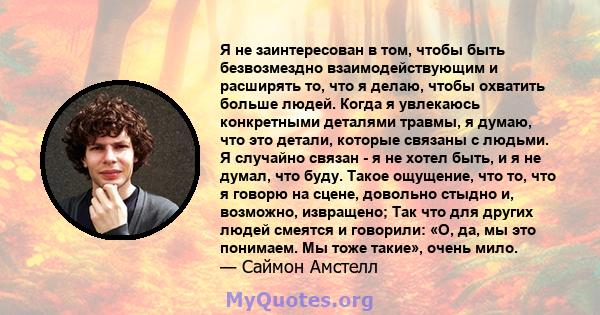 Я не заинтересован в том, чтобы быть безвозмездно взаимодействующим и расширять то, что я делаю, чтобы охватить больше людей. Когда я увлекаюсь конкретными деталями травмы, я думаю, что это детали, которые связаны с людьми. Я случайно связан - я не хотел быть, и я не думал, что буду. Такое ощущение, что то, что я говорю на сцене, довольно стыдно и, возможно, извращено; Так что для других людей смеятся и говорили: «О, да, мы это понимаем. Мы тоже такие», очень мило.
— Саймон Амстелл

MyQuotes.org